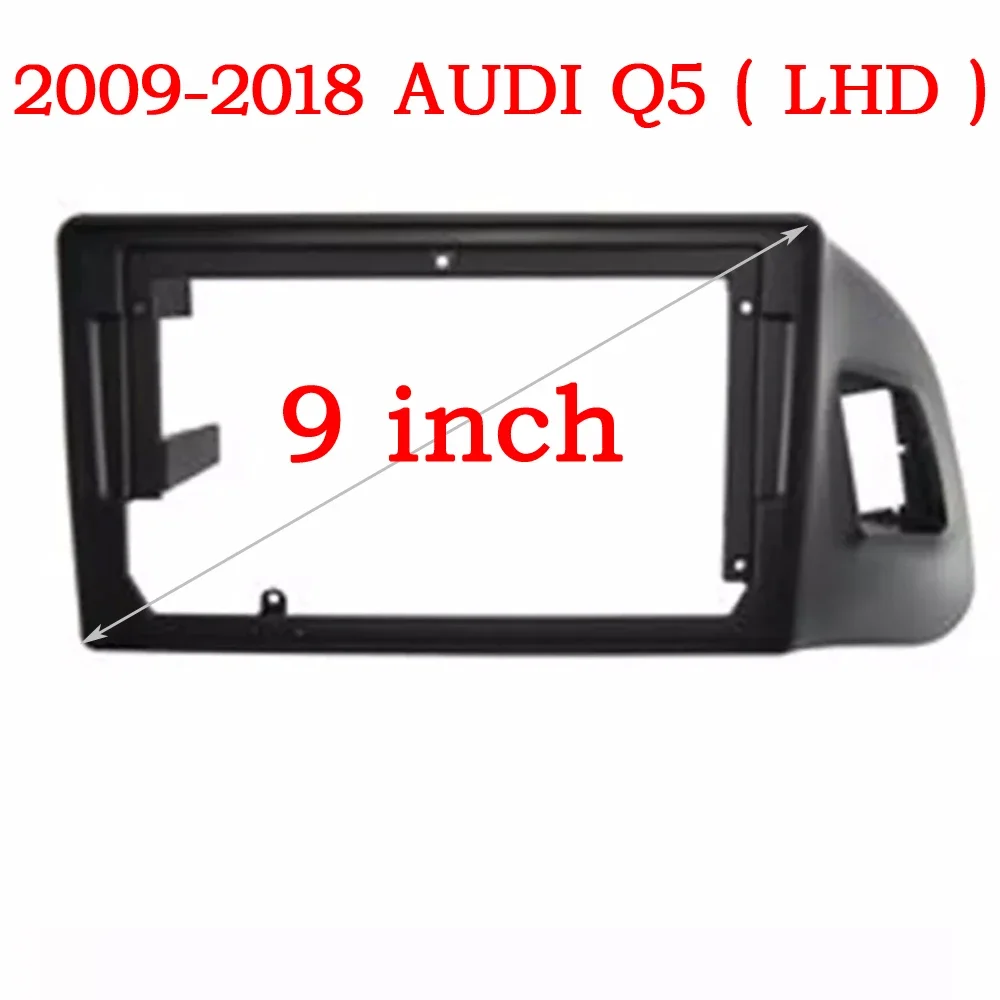 2009-2018 AUDI Q5 ( LHD )

9 inch